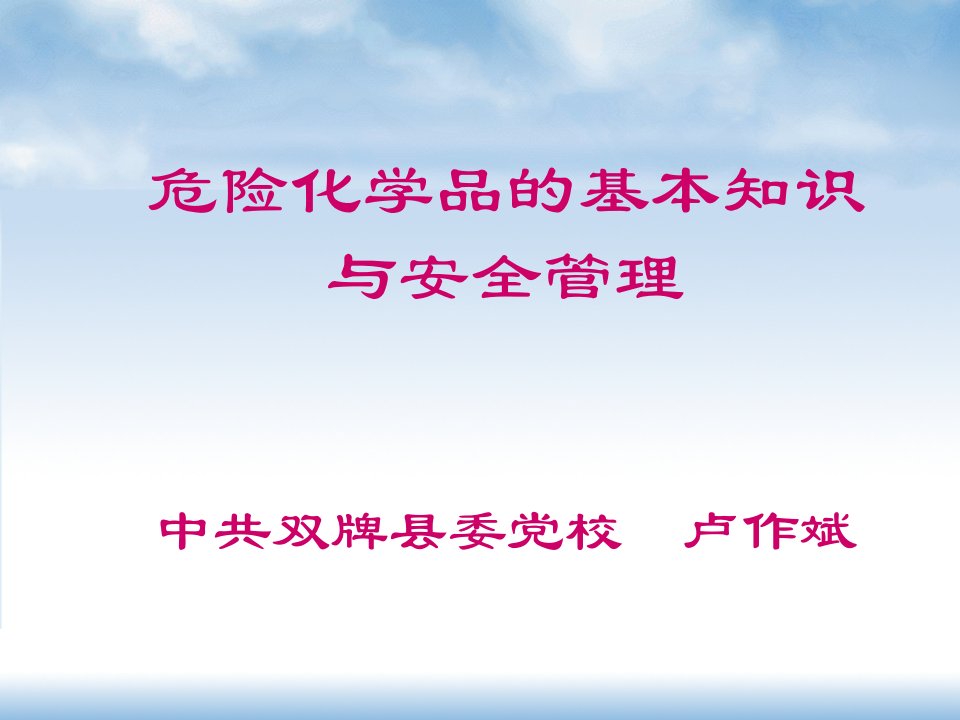 危险化学品的基本知识与安全管理

中共双牌县委党校　卢作斌